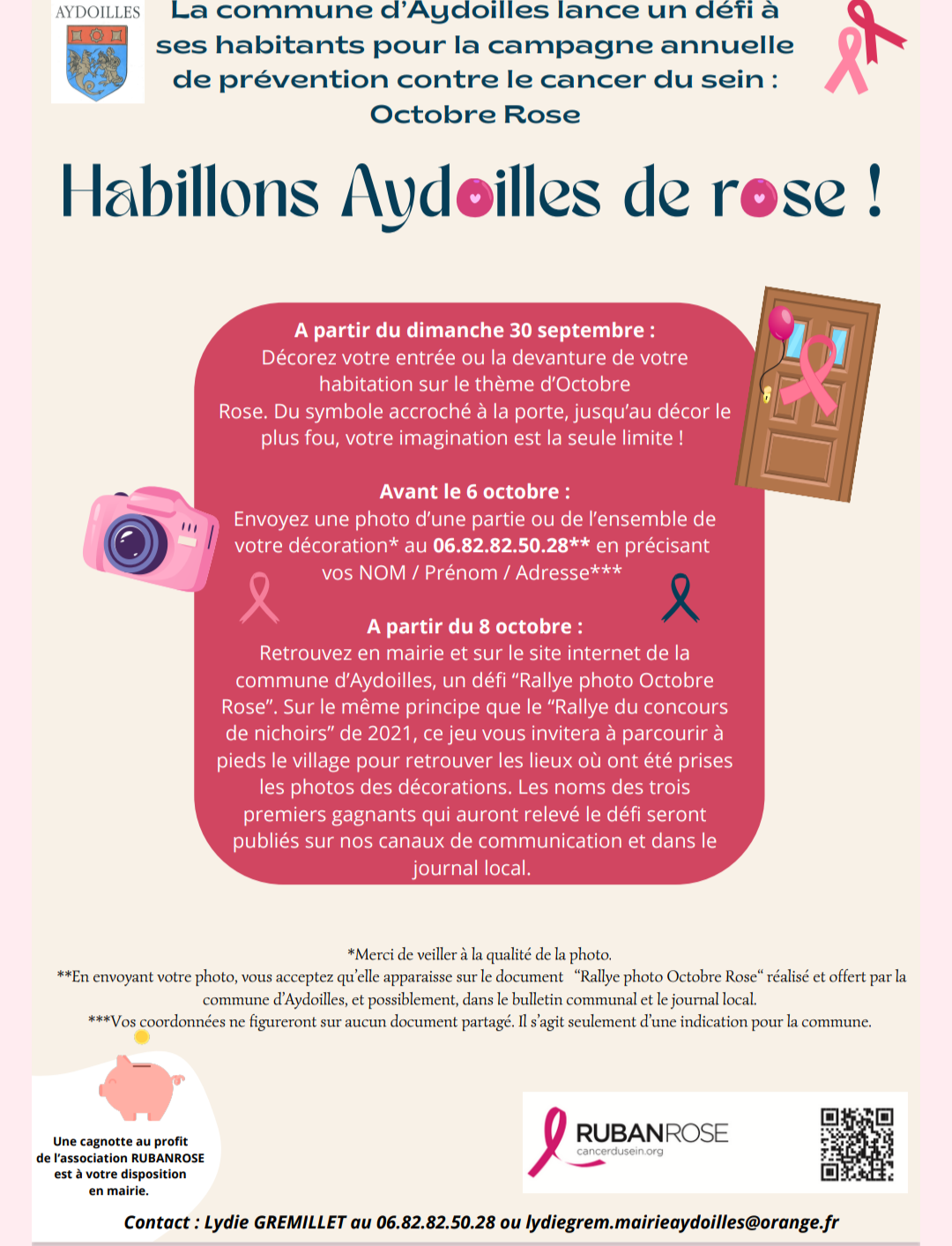 AYDOILLES

La commune d'Aydoilles lance un défi à ses habitants pour la campagne annuelle de prévention contre le cancer du sein : Octobre Rose

Habillons Aydoilles de rose !

A partir du dimanche 30 septembre :
Décorez votre entrée ou la devanture de votre habitation sur le thème d'Octobre Rose. Du symbole accroché à la porte, jusqu'au décor le plus fou, votre imagination est la seule limite !

Avant le 6 octobre :
Envoyez une photo d'une partie ou de l'ensemble de votre décoration* au 06.82.82.50.28** en précisant vos NOM / Prénom / Adresse***

A partir du 8 octobre :
Retrouvez en mairie et sur le site internet de la commune d'Aydoilles, un défi "Rallye photo Octobre Rose". Sur le même principe que le "Rallye du concours de nichoirs" de 2021, ce jeu vous invitera à parcourir à pieds le village pour retrouver les lieux où ont été prises les photos des décorations. Les noms des trois premiers gagnants qui auront relevé le défi seront publiés sur nos canaux de communication et dans le journal local.

*Merci de veiller à la qualité de la photo.
**En envoyant votre photo, vous acceptez qu'elle apparaisse sur le document "Rallye photo Octobre Rose" réalisé et offert par la commune d'Aydoilles, et possiblement, dans le bulletin communal et le journal local.
***Vos coordonnées ne figureront sur aucun document partagé. Il s'agit seulement d'une indication pour la commune.

Une cagnotte au profit de l'association RUBANROSE est à votre disposition en mairie.

RUBANROSE
cancerdusein.org

Contact : Lydie GREMILLET au 06.82.82.50.28 ou lydiegrem.mairieaydoilles@orange.fr